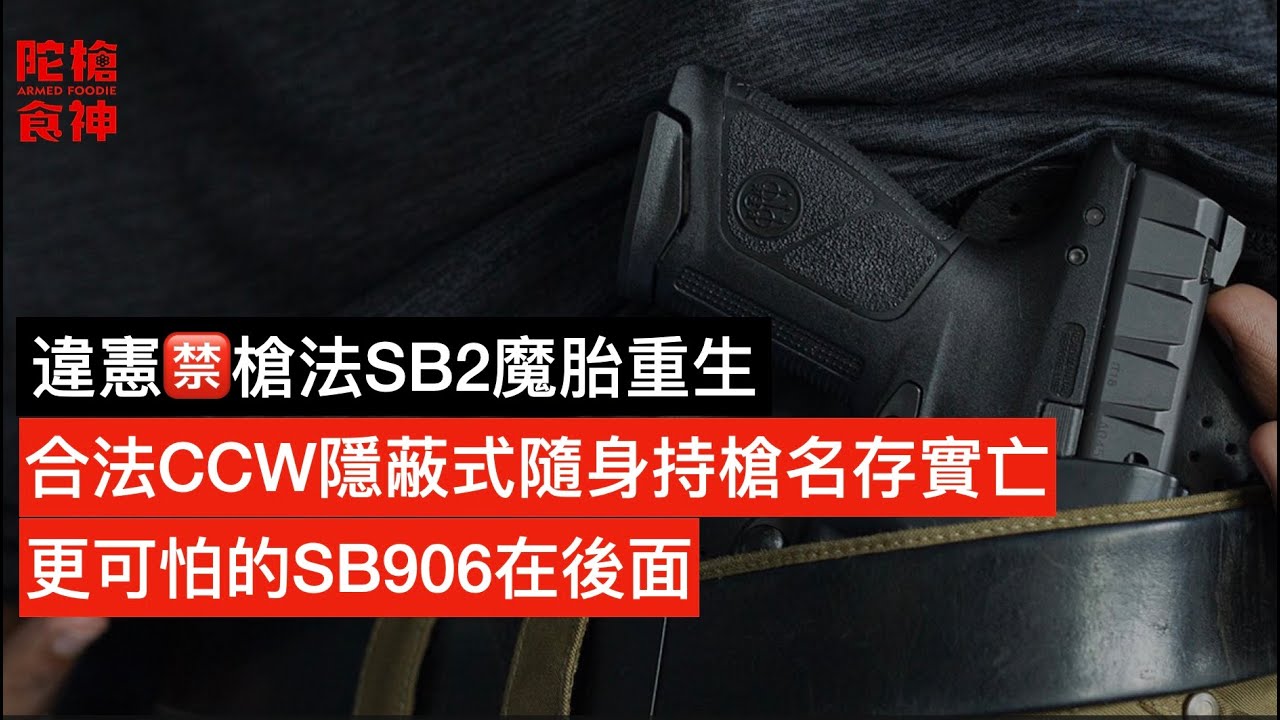 陀槍
ARMED FOODIE
食神

違憲🈲槍法SB2魔胎重生

合法CCW隱蔽式隨身持槍名存實亡

更可怕的SB906在後面